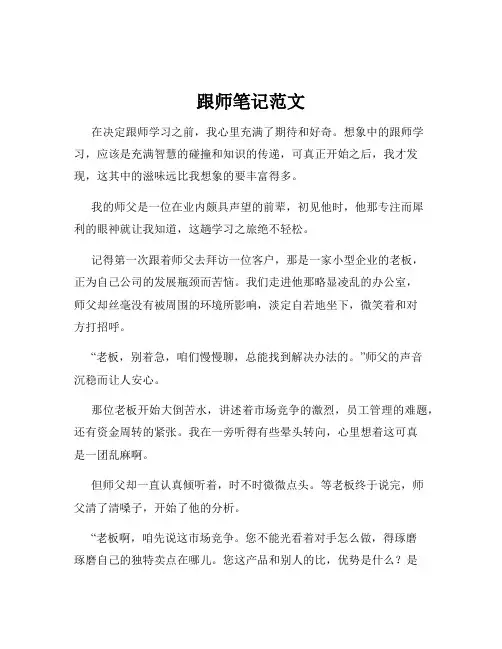 跟师笔记范文

在决定跟师学习之前，我心里充满了期待和好奇。想象中的跟师学习，应该是充满智慧的碰撞和知识的传递，可真正开始之后，我才发现，这其中的滋味远比我想象的要丰富得多。

我的师父是一位在业内颇具声望的前辈，初见他时，他那专注而犀利的眼神就让我知道，这趟学习之旅绝不轻松。

记得第一次跟着师父去拜访一位客户，那是一家小型企业的老板，正为自己公司的发展瓶颈而苦恼。我们走进他那略显凌乱的办公室，师父却丝毫没有被周围的环境所影响，淡定自若地坐下，微笑着和对方打招呼。

“老板，别着急，咱们慢慢聊，总能找到解决办法的。”师父的声音沉稳而让人安心。

那位老板开始大倒苦水，讲述着市场竞争的激烈，员工管理的难题，还有资金周转的紧张。我在一旁听得有些晕头转向，心里想着这可真是一团乱麻啊。

但师父却一直认真倾听着，时不时微微点头。等老板终于说完，师父清了清嗓子，开始了他的分析。

“老板啊，咱先说这市场竞争。您不能光看着对手怎么做，得琢磨琢磨自己的独特卖点在哪儿。您这产品和别人的比，优势是什么？是